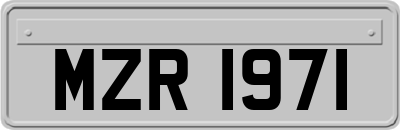 MZR 1971